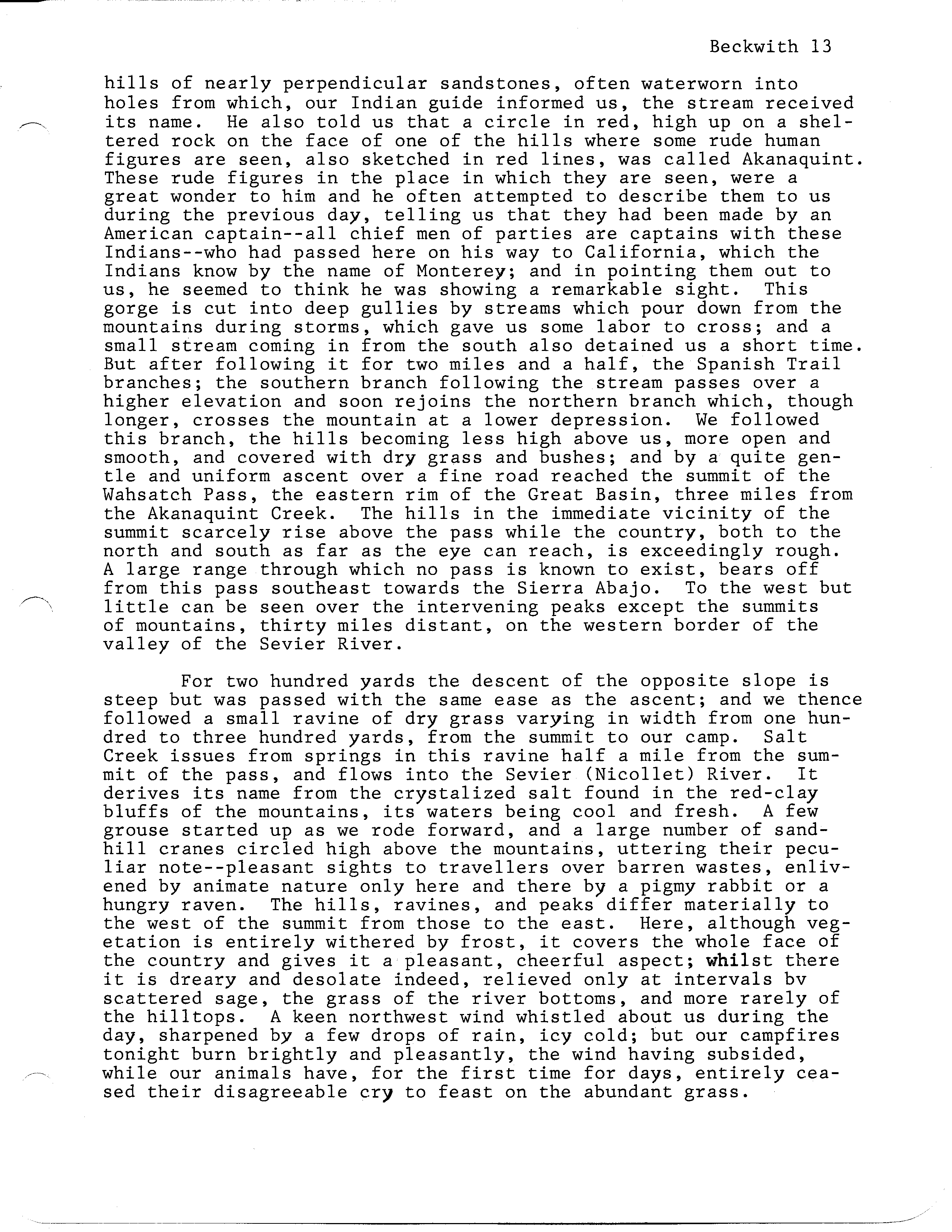 Beckwith 13

hills of nearly perpendicular sandstones, often waterworn into holes from which, our Indian guide informed us, the stream received its name. He also told us that a circle in red, high up on a sheltered rock on the face of one of the hills where some rude human figures are seen, also sketched in red lines, was called Akanaquint. These rude figures in the place in which they are seen, were a great wonder to him and he often attempted to describe them to us during the previous day, telling us that they had been made by an American captain--all chief men of parties are captains with these Indians--who had passed here on his way to California, which the Indians know by the name of Monterey; and in pointing them out to us, he seemed to think he was showing a remarkable sight. This gorge is cut into deep gullies by streams which pour down from the mountains during storms, which gave us some labor to cross; and a small stream coming in from the south also detained us a short time. But after following it for two miles and a half, the Spanish Trail branches; the southern branch following the stream passes over a higher elevation and soon rejoins the northern branch which, though longer, crosses the mountain at a lower depression. We followed this branch, the hills becoming less high above us, more open and smooth, and covered with dry grass and bushes; and by a quite gentle and uniform ascent over a fine road reached the summit of the Wahsatch Pass, the eastern rim of the Great Basin, three miles from the Akanaquint Creek. The hills in the immediate vicinity of the summit scarcely rise above the pass while the country, both to the north and south as far as the eye can reach, is exceedingly rough. A large range through which no pass is known to exist, bears off from this pass southeast towards the Sierra Abajo. To the west but little can be seen over the intervening peaks except the summits of mountains, thirty miles distant, on the western border of the valley of the Sevier River.

For two hundred yards the descent of the opposite slope is steep but was passed with the same ease as the ascent; and we thence followed a small ravine of dry grass varying in width from one hundred to three hundred yards, from the summit to our camp. Salt Creek issues from springs in this ravine half a mile from the summit of the pass, and flows into the Sevier (Nicollet) River. It derives its name from the crystalized salt found in the red-clay bluffs of the mountains, its waters being cool and fresh. A few grouse started up as we rode forward, and a large number of sandhill cranes circled high above the mountains, uttering their peculiar note--pleasant sights to travellers over barren wastes, enlivened by animate nature only here and there by a pigmy rabbit or a hungry raven. The hills, ravines, and peaks differ materially to the west of the summit from those to the east. Here, although vegetation is entirely withered by frost, it covers the whole face of the country and gives it a pleasant, cheerful aspect; whilst there it is dreary and desolate indeed, relieved only at intervals bv scattered sage, the grass of the river bottoms, and more rarely of the hilltops. A keen northwest wind whistled about us during the day, sharpened by a few drops of rain, icy cold; but our campfires tonight burn brightly and pleasantly, the wind having subsided, while our animals have, for the first time for days, entirely ceased their disagreeable cry to feast on the abundant grass.